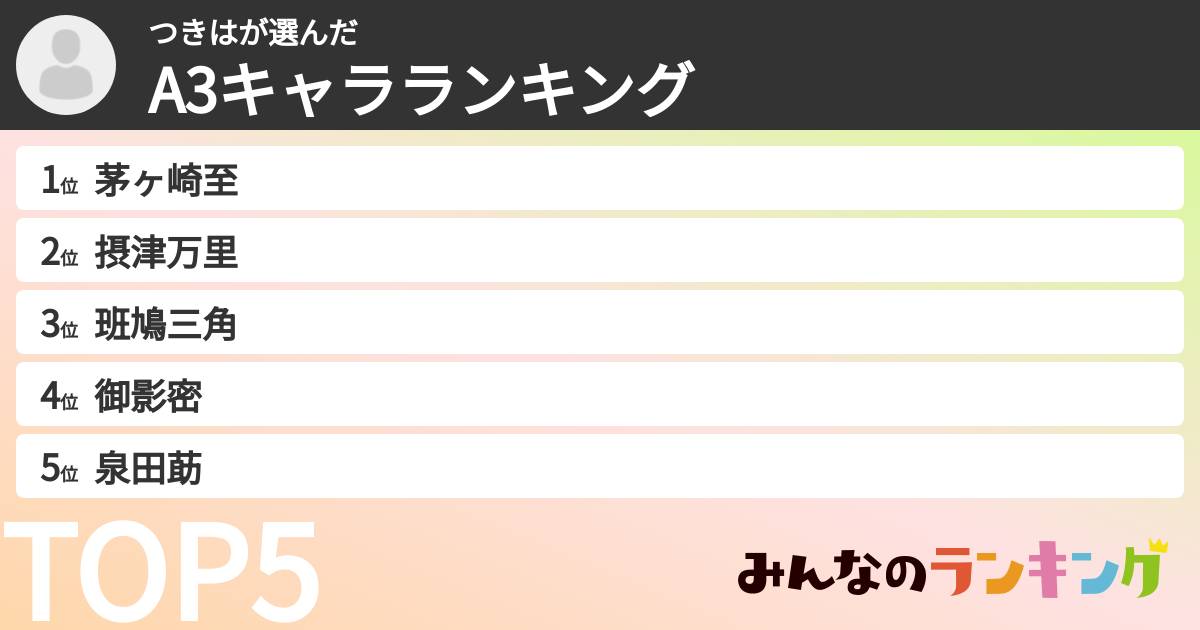 つきはが選んだ
A3キャラランキング

1位 茅ヶ崎至
2位 摂津万里
3位 班鳩三角
4位 御影密
5位 泉田莇

TOP5

みんなのランキング